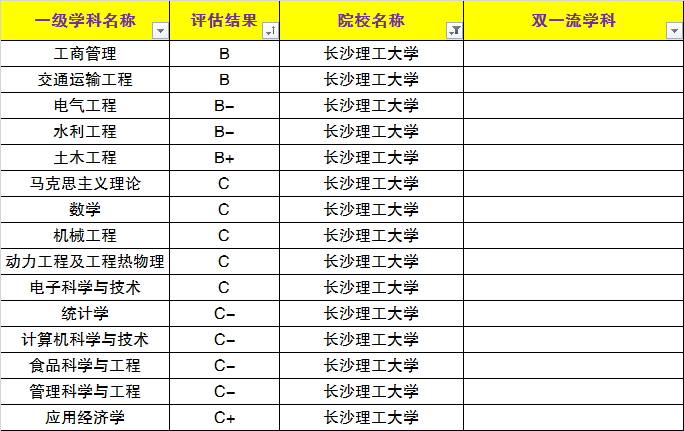 | 一级学科名称 | 评估结果 | 院校名称 | 双一流学科 |
|---|---|---|---|
| 工商管理 | B | 长沙理工大学 | |
| 交通运输工程 | B | 长沙理工大学 | |
| 电气工程 | B- | 长沙理工大学 | |
| 水利工程 | B- | 长沙理工大学 | |
| 土木工程 | B+ | 长沙理工大学 | |
| 马克思主义理论 | C | 长沙理工大学 | |
| 数学 | C | 长沙理工大学 | |
| 机械工程 | C | 长沙理工大学 | |
| 动力工程及工程热物理 | C | 长沙理工大学 | |
| 电子科学与技术 | C | 长沙理工大学 | |
| 统计学 | C- | 长沙理工大学 | |
| 计算机科学与技术 | C- | 长沙理工大学 | |
| 食品科学与工程 | C- | 长沙理工大学 | |
| 管理科学与工程 | C- | 长沙理工大学 | |
| 应用经济学 | C+ | 长沙理工大学 | |